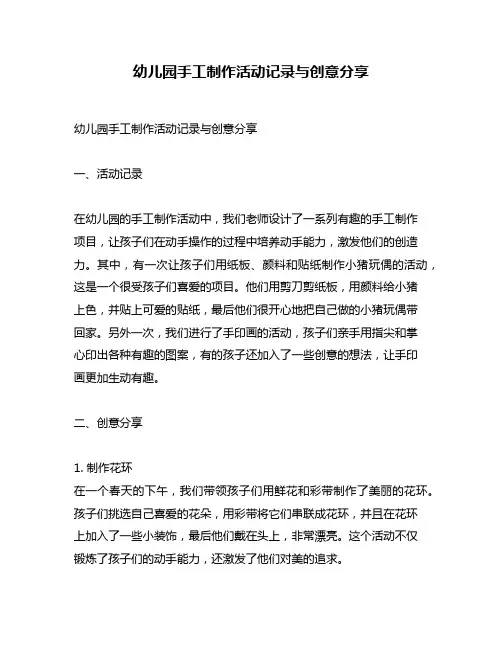 幼儿园手工制作活动记录与创意分享

幼儿园手工制作活动记录与创意分享

一、活动记录

在幼儿园的手工制作活动中，我们老师设计了一系列有趣的手工制作项目，让孩子们在动手操作的过程中培养动手能力，激发他们的创造力。其中，有一次让孩子们用纸板、颜料和贴纸制作小猪玩偶的活动，这是一个很受孩子们喜爱的项目。他们用剪刀剪纸板，用颜料给小猪上色，并贴上可爱的贴纸，最后他们很开心地把自己做的小猪玩偶带回家。另外一次，我们进行了手印画的活动，孩子们亲手用指尖和掌心印出各种有趣的图案，有的孩子还加入了一些创意的想法，让手印画更加生动有趣。

二、创意分享

1. 制作花环
在一个春天的下午，我们带领孩子们用鲜花和彩带制作了美丽的花环。孩子们挑选自己喜爱的花朵，用彩带将它们串联成花环，并且在花环上加入了一些小装饰，最后他们戴在头上，非常漂亮。这个活动不仅锻炼了孩子们的动手能力，还激发了他们对美的追求。